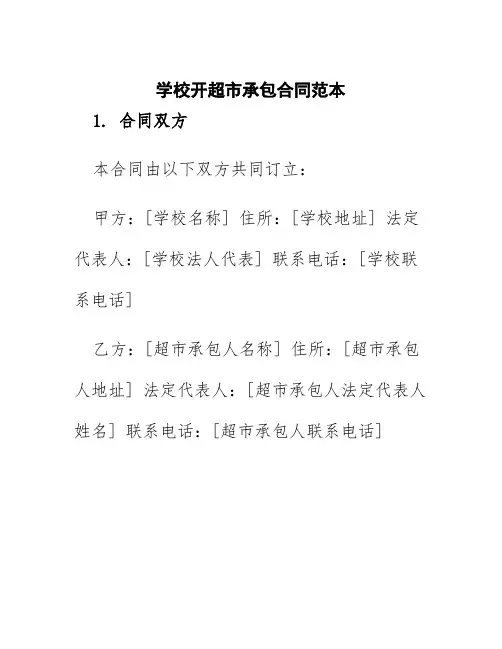 学校开超市承包合同范本

1. 合同双方

本合同由以下双方共同订立：

甲方：[学校名称] 住所：[学校地址] 法定代表人：[学校法人代表] 联系电话：[学校联系电话]

乙方：[超市承包人名称] 住所：[超市承包人地址] 法定代表人：[超市承包人法定代表人姓名] 联系电话：[超市承包人联系电话]